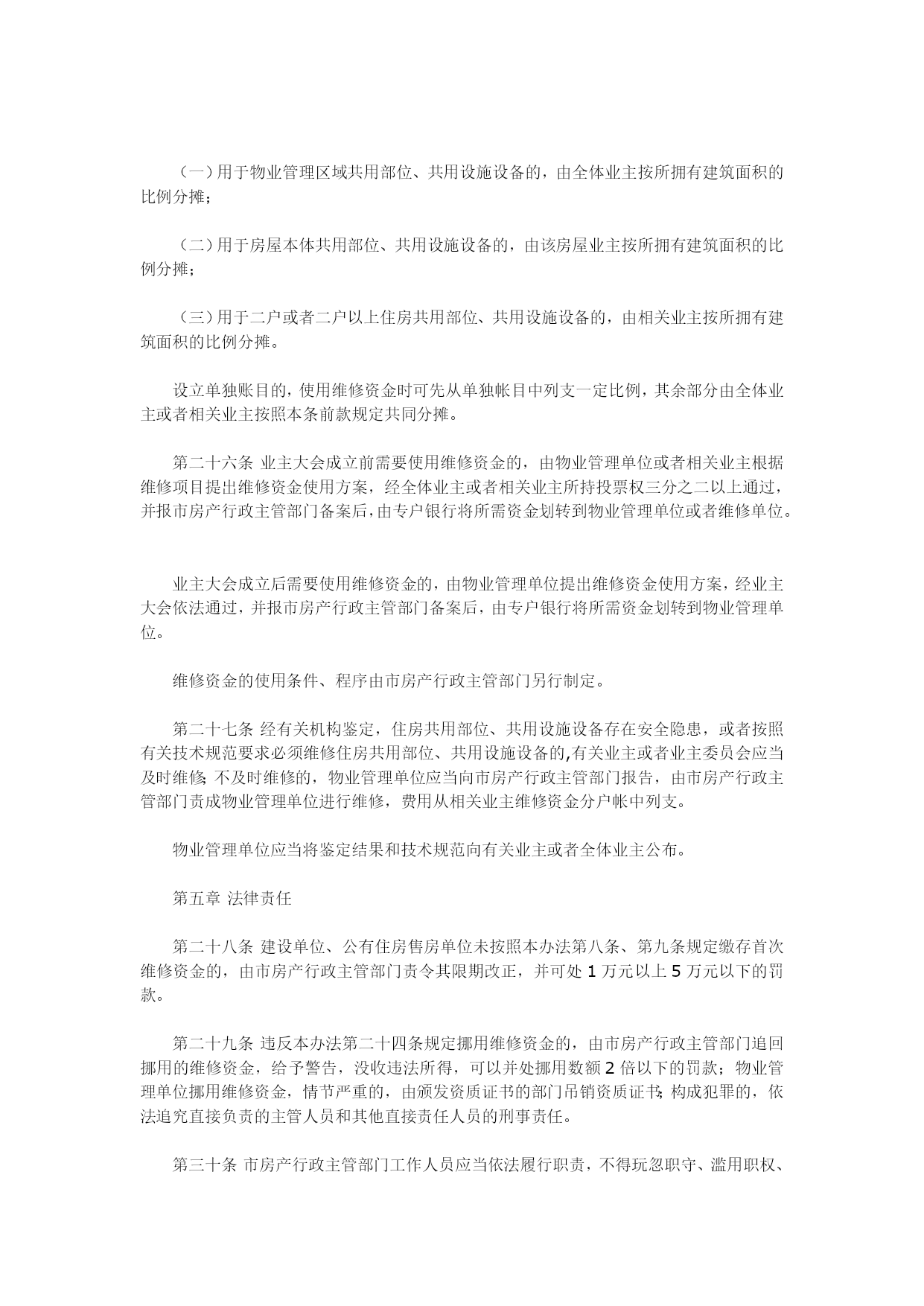 （一）用于物业管理区域共用部位、共用设施设备的，由全体业主按所拥有建筑面积的比例分摊；

（二）用于房屋本体共用部位、共用设施设备的，由该房屋业主按所拥有建筑面积的比例分摊；

（三）用于二户或者二户以上住房共用部位、共用设施设备的，由相关业主按所拥有建筑面积的比例分摊。

设立单独账目的，使用维修资金时可先从单独帐目中列支一定比例，其余部分由全体业主或者相关业主按照本条前款规定共同分摊。

第二十六条 业主大会成立前需要使用维修资金的，由物业管理单位或者相关业主根据维修项目提出维修资金使用方案，经全体业主或者相关业主所持投票权三分之二以上通过，并报市房产行政主管部门备案后，由专户银行将所需资金划转到物业管理单位或者维修单位。

业主大会成立后需要使用维修资金的，由物业管理单位提出维修资金使用方案，经业主大会依法通过，并报市房产行政主管部门备案后，由专户银行将所需资金划转到物业管理单位。

维修资金的使用条件、程序由市房产行政主管部门另行制定。

第二十七条 经有关机构鉴定，住房共用部位、共用设施设备存在安全隐患，或者按照有关技术规范要求必须维修住房共用部位、共用设施设备的,有关业主或者业主委员会应当及时维修;不及时维修的，物业管理单位应当向市房产行政主管部门报告，由市房产行政主管部门责成物业管理单位进行维修，费用从相关业主维修资金分户帐中列支。

物业管理单位应当将鉴定结果和技术规范向有关业主或者全体业主公布。

第五章 法律责任

第二十八条 建设单位、公有住房售房单位未按照本办法第八条、第九条规定缴存首次维修资金的，由市房产行政主管部门责令其限期改正，并可处 1 万元以上 5 万元以下的罚款。

第二十九条 违反本办法第二十四条规定挪用维修资金的，由市房产行政主管部门追回挪用的维修资金，给予警告，没收违法所得，可以并处挪用数额 2 倍以下的罚款；物业管理单位挪用维修资金，情节严重的，由颁发资质证书的部门吊销资质证书;构成犯罪的，依法追究直接负责的主管人员和其他直接责任人员的刑事责任。

第三十条 市房产行政主管部门工作人员应当依法履行职责，不得玩忽职守、滥用职权、